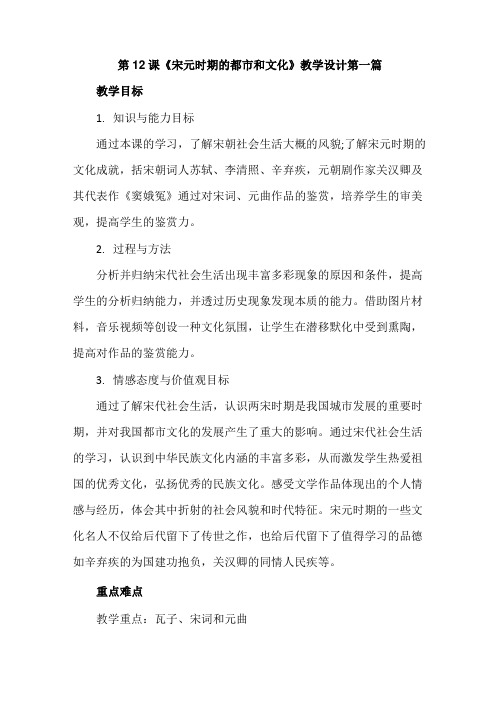 第 12 课《宋元时期的都市和文化》教学设计第一篇

教学目标

1. 知识与能力目标

通过本课的学习，了解宋朝社会生活大概的风貌;了解宋元时期的文化成就，括宋朝词人苏轼、李清照、辛弃疾，元朝剧作家关汉卿及其代表作《窦娥冤》通过对宋词、元曲作品的鉴赏，培养学生的审美观，提高学生的鉴赏力。

2. 过程与方法

分析并归纳宋代社会生活出现丰富多彩现象的原因和条件，提高学生的分析归纳能力，并透过历史现象发现本质的能力。借助图片材料，音乐视频等创设一种文化氛围，让学生在潜移默化中受到熏陶，提高对作品的鉴赏能力。

3. 情感态度与价值观目标

通过了解宋代社会生活，认识两宋时期是我国城市发展的重要时期，并对我国都市文化的发展产生了重大的影响。通过宋代社会生活的学习，认识到中华民族文化内涵的丰富多彩，从而激发学生热爱祖国的优秀文化，弘扬优秀的民族文化。感受文学作品体现出的个人情感与经历，体会其中折射的社会风貌和时代特征。宋元时期的一些文化名人不仅给后代留下了传世之作，也给后代留下了值得学习的品德如辛弃疾的为国建功抱负，关汉卿的同情人民疾等。

重点难点

教学重点：瓦子、宋词和元曲